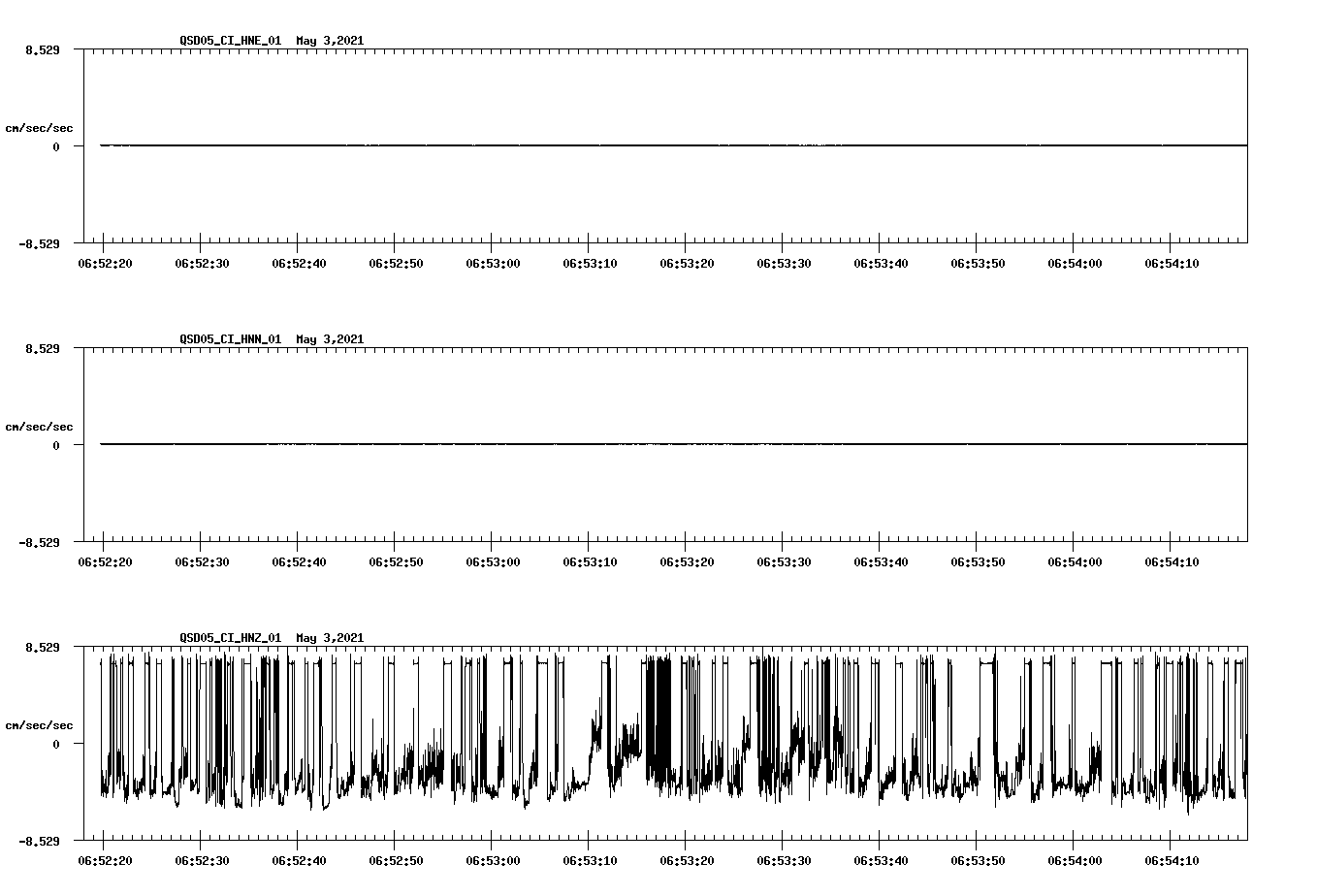 QSD05_CI_HNE_01 May 3,2021

8.529
cm/sec/sec
0
-8.529

06:52:20 06:52:30 06:52:40 06:52:50 06:53:00 06:53:10 06:53:20 06:53:30 06:53:40 06:53:50 06:54:00 06:54:10

QSD05_CI_HNN_01 May 3,2021

8.529
cm/sec/sec
0
-8.529

06:52:20 06:52:30 06:52:40 06:52:50 06:53:00 06:53:10 06:53:20 06:53:30 06:53:40 06:53:50 06:54:00 06:54:10

QSD05_CI_HNZ_01 May 3,2021

8.529
cm/sec/sec
0
-8.529

06:52:20 06:52:30 06:52:40 06:52:50 06:53:00 06:53:10 06:53:20 06:53:30 06:53:40 06:53:50 06:54:00 06:54:10